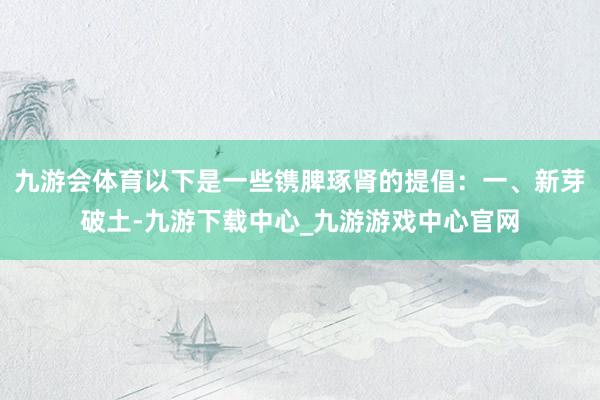 九游会体育以下是一些镌脾琢肾的提倡：一、新芽破土-九游下载中心_九游游戏中心官网